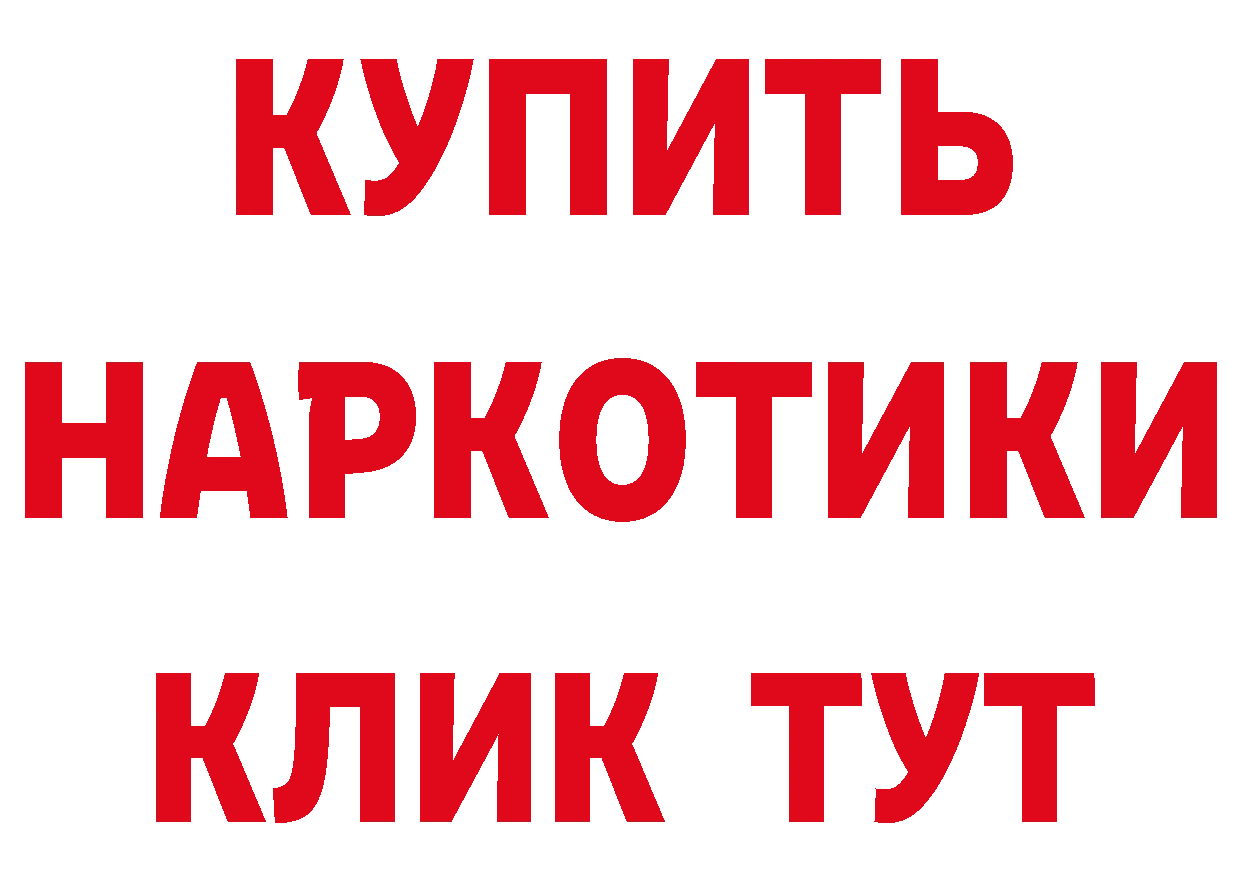 КУПИТЬ НАРКОТИКИ КЛИК ТУТ